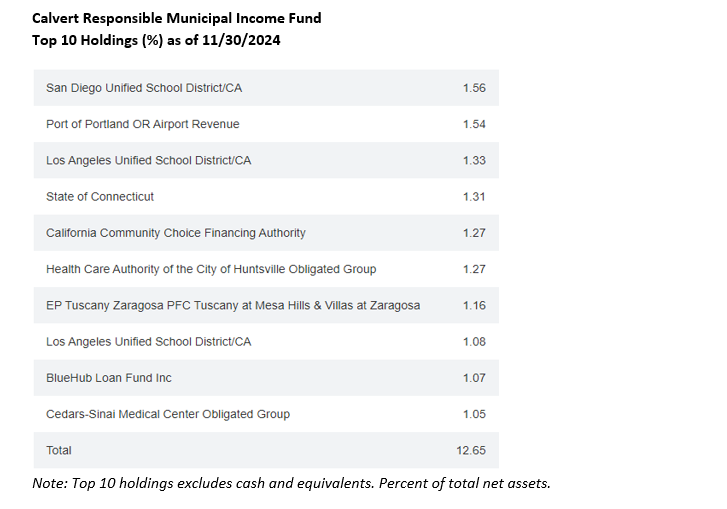 Calvert Responsible Municipal Income Fund
Top 10 Holdings (%) as of 11/30/2024

| | |
|---|---|
| San Diego Unified School District/CA | 1.56 |
| Port of Portland OR Airport Revenue | 1.54 |
| Los Angeles Unified School District/CA | 1.33 |
| State of Connecticut | 1.31 |
| California Community Choice Financing Authority | 1.27 |
| Health Care Authority of the City of Huntsville Obligated Group | 1.27 |
| EP Tuscany Zaragosa PFC Tuscany at Mesa Hills & Villas at Zaragosa | 1.16 |
| Los Angeles Unified School District/CA | 1.08 |
| BlueHub Loan Fund Inc | 1.07 |
| Cedars-Sinai Medical Center Obligated Group | 1.05 |
| Total | 12.65 |

Note: Top 10 holdings excludes cash and equivalents. Percent of total net assets.